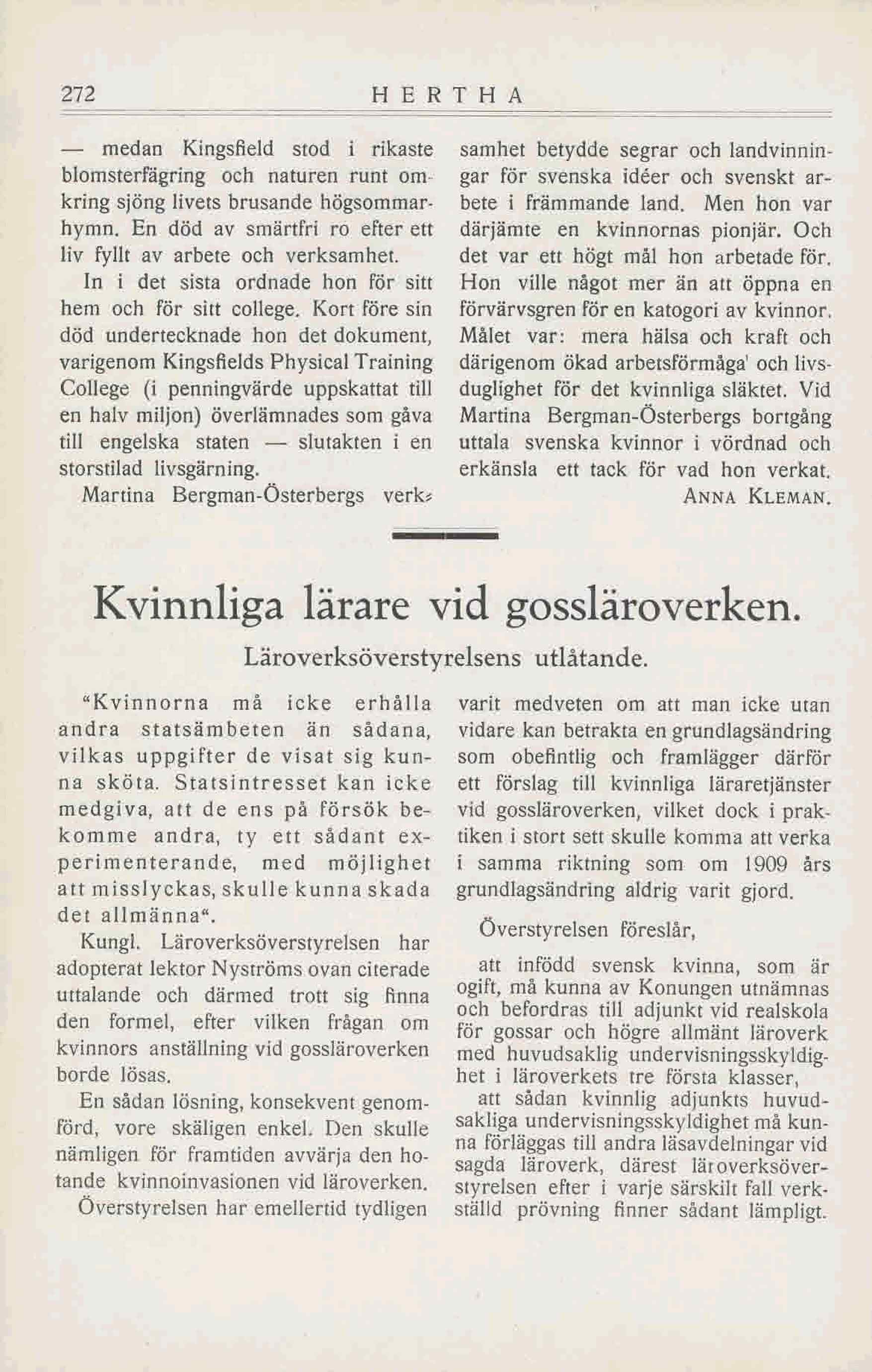 272 HERTHA

— medan Kingsfield stod i rikaste blomsterfägring och naturen runt omkring sjöng livets brusande högsommarhymn. En död av smärtfri ro efter ett liv fyllt av arbete och verksamhet.

In i det sista ordnade hon för sitt hem och för sitt college. Kort före sin död undertecknade hon det dokument, varigenom Kingsfields Physical Training College (i penningvärde uppskattat till en halv miljon) överlämnades som gåva till engelska staten — slutakten i en storstilad livsgärning.

Martina Bergman-Österbergs verksamhet betydde segrar och landvinningar för svenska idéer och svenskt arbete i främmande land. Men hon var därjämte en kvinnornas pionjär. Och det var ett högt mål hon arbetade för. Hon ville något mer än att öppna en förvärvsgren för en katogori av kvinnor. Målet var: mera hälsa och kraft och därigenom ökad arbetsförmåga' och livsduglighet för det kvinnliga släktet. Vid Martina Bergman-Österbergs bortgång uttala svenska kvinnor i vördnad och erkänsla ett tack för vad hon verkat.

ANNA KLEMAN.

Kvinnliga lärare vid gossläroverken.

Läroverksöverstyrelsens utlåtande.

"Kvinnorna må icke erhålla andra statsämbeten än sådana, vilkas uppgifter de visat sig kunna sköta. Statsintresset kan icke medgiva, att de ens på försök bekomme andra, ty ett sådant experimenterande, med möjlighet att misslyckas, skulle kunna skada det allmänna".

Kungl. Läroverksöverstyrelsen har adopterat lektor Nyströms ovan citerade uttalande och därmed trott sig finna den formel, efter vilken frågan om kvinnors anställning vid gossläroverken borde lösas.

En sådan lösning, konsekvent genomförd, vore skäligen enkel. Den skulle nämligen för framtiden avvärja den hotande kvinnoinvasionen vid läroverken.

Överstyrelsen har emellertid tydligen varit medveten om att man icke utan vidare kan betrakta en grundlagsändring som obefintlig och framlägger därför ett förslag till kvinnliga läraretjänster vid gossläroverken, vilket dock i praktiken i stort sett skulle komma att verka i samma riktning som om 1909 års grundlagsändring aldrig varit gjord.

Överstyrelsen föreslår,

att infödd svensk kvinna, som är ogift, må kunna av Konungen utnämnas och befordras till adjunkt vid realskola för gossar och högre allmänt läroverk med huvudsaklig undervisningsskyldighet i läroverkets tre första klasser,

att sådan kvinnlig adjunkts huvudsakliga undervisningsskyldighet må kunna förläggas till andra läsavdelningar vid sagda läroverk, därest läroverksöverstyrelsen efter i varje särskilt fall verkställd prövning finner sådant lämpligt.